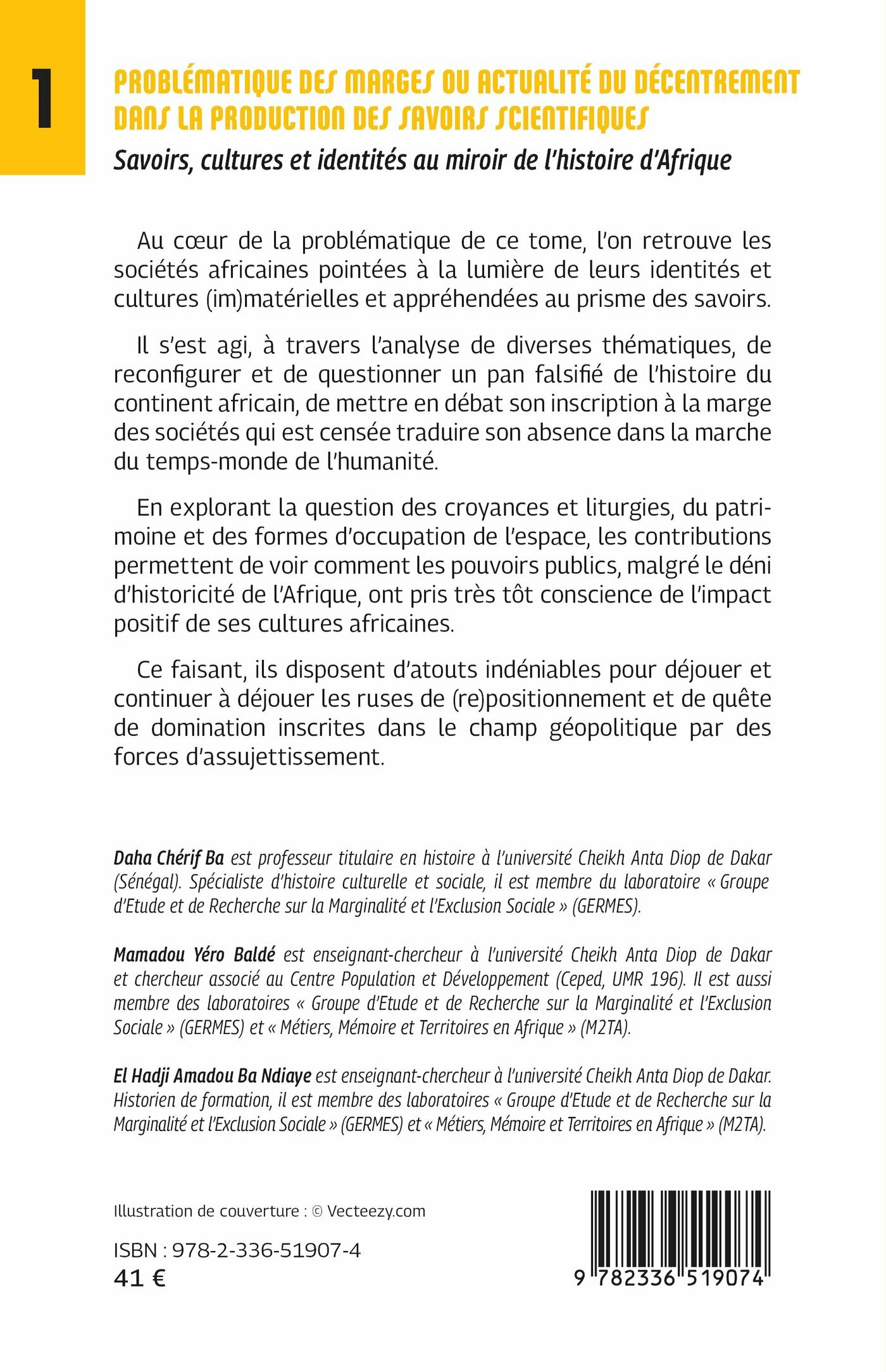 1

PROBLÉMATIQUE DES MARGES OU ACTUALITÉ DU DÉCENTREMENT DANS LA PRODUCTION DES SAVOIRS SCIENTIFIQUES

Savoirs, cultures et identités au miroir de l'histoire d'Afrique

Au cœur de la problématique de ce tome, l'on retrouve les sociétés africaines pointées à la lumière de leurs identités et cultures (im)matérielles et appréhendées au prisme des savoirs.

Il s'est agi, à travers l'analyse de diverses thématiques, de reconfigurer et de questionner un pan falsifié de l'histoire du continent africain, de mettre en débat son inscription à la marge des sociétés qui est censée traduire son absence dans la marche du temps-monde de l'humanité.

En explorant la question des croyances et liturgies, du patrimoine et des formes d'occupation de l'espace, les contributions permettent de voir comment les pouvoirs publics, malgré le déni d'historicité de l'Afrique, ont pris très tôt conscience de l'impact positif de ses cultures africaines.

Ce faisant, ils disposent d'atouts indéniables pour déjouer et continuer à déjouer les ruses de (re)positionnement et de quête de domination inscrites dans le champ géopolitique par des forces d'assujettissement.

Daha Chérif Ba est professeur titulaire en histoire à l'université Cheikh Anta Diop de Dakar (Sénégal). Spécialiste d'histoire culturelle et sociale, il est membre du laboratoire « Groupe d'Etude et de Recherche sur la Marginalité et l'Exclusion Sociale » (GERMES).

Mamadou Yéro Baldé est enseignant-chercheur à l'université Cheikh Anta Diop de Dakar et chercheur associé au Centre Population et Développement (Ceped, UMR 196). Il est aussi membre des laboratoires « Groupe d'Etude et de Recherche sur la Marginalité et l'Exclusion Sociale » (GERMES) et « Métiers, Mémoire et Territoires en Afrique » (M2TA).

El Hadji Amadou Ba Ndiaye est enseignant-chercheur à l'université Cheikh Anta Diop de Dakar. Historien de formation, il est membre des laboratoires « Groupe d'Etude et de Recherche sur la Marginalité et l'Exclusion Sociale » (GERMES) et « Métiers, Mémoire et Territoires en Afrique » (M2TA).

Illustration de couverture : © Vecteezy.com

ISBN : 978-2-336-51907-4
41 €

9 782336 519074